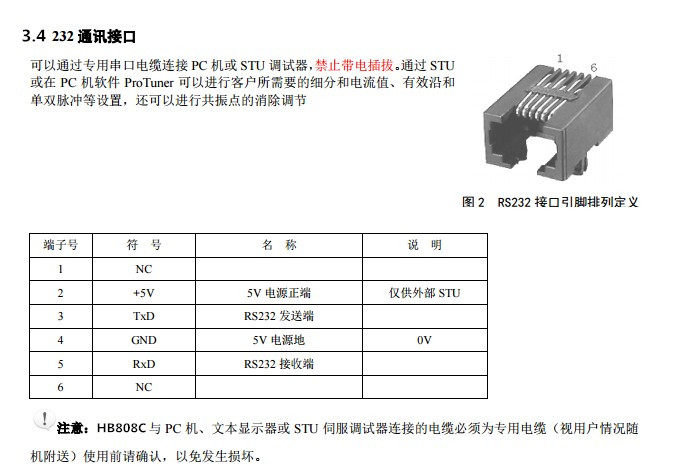 3.4 232 通讯接口

可以通过专用串口电缆连接 PC 机或 STU 调试器，禁止带电插拔。通过 STU 或在 PC 机软件 ProTuner 可以进行客户所需要的细分和电流值、有效沿和单双脉冲等设置，还可以进行共振点的消除调节

1
6

图 2 RS232 接口引脚排列定义

| 端子号 | 符 号 | 名 称 | 说 明 |
|---|---|---|---|
| 1 | NC | | |
| 2 | +5V | 5V 电源正端 | 仅供外部 STU |
| 3 | TxD | RS232 发送端 | |
| 4 | GND | 5V 电源地 | 0V |
| 5 | RxD | RS232 接收端 | |
| 6 | NC | | |

注意：HB808C 与 PC 机、文本显示器或 STU 伺服调试器连接的电缆必须为专用电缆（视用户情况随机附送）使用前请确认，以免发生损坏。